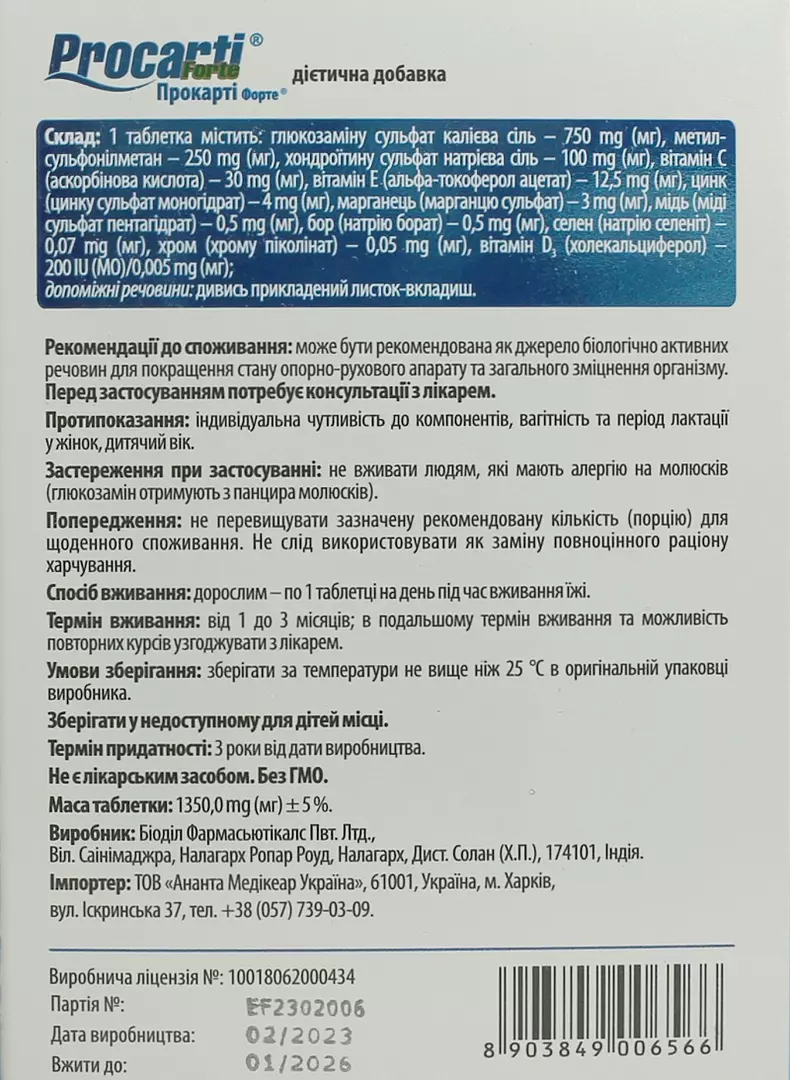 Procarti® Forte
Прокарті Форте®
дієтична добавка

Склад: 1 таблетка містить: глюкозаміну сульфат калієва сіль – 750 mg (мг), метилсульфонілметан – 250 mg (мг), хондроїтину сульфат натрієва сіль – 100 mg (мг), вітамін С (аскорбінова кислота) – 30 mg (мг), вітамін Е (альфа-токоферол ацетат) – 12,5 mg (мг), цинк (цинку сульфат моногідрат) – 4 mg (мг), марганець (марганцю сульфат) – 3 mg (мг), мідь (міді сульфат пентагідрат) – 0,5 mg (мг), бор (натрію борат) – 0,5 mg (мг), селен (натрію селеніт) – 0,07 mg (мг), хром (хрому піколінат) – 0,05 mg (мг), вітамін $D_3$ (холекальциферол) – 200 IU (МО)/0,005 mg (мг);
допоміжні речовини: дивись прикладений листок-вкладиш.

Рекомендації до споживання: може бути рекомендована як джерело біологічно активних речовин для покращення стану опорно-рухового апарату та загального зміцнення організму.
Перед застосуванням потребує консультації з лікарем.

Протипоказання: індивідуальна чутливість до компонентів, вагітність та період лактації у жінок, дитячий вік.

Застереження при застосуванні: не вживати людям, які мають алергію на молюсків (глюкозамін отримують з панцира молюсків).

Попередження: не перевищувати зазначену рекомендовану кількість (порцію) для щоденного споживання. Не слід використовувати як заміну повноцінного раціону харчування.

Спосіб вживання: дорослим – по 1 таблетці на день під час вживання їжі.

Термін вживання: від 1 до 3 місяців; в подальшому термін вживання та можливість повторних курсів узгоджувати з лікарем.

Умови зберігання: зберігати за температури не вище ніж 25 °С в оригінальній упаковці виробника.

Зберігати у недоступному для дітей місці.

Термін придатності: 3 роки від дати виробництва.

Не є лікарським засобом. Без ГМО.

Маса таблетки: 1350,0 mg (мг) ± 5 %.

Виробник: Біоділ Фармасьютікалс Пвт. Лтд., Віл. Саінімаджра, Налагарх Ропар Роуд, Налагарх, Дист. Солан (Х.П.), 174101, Індія.

Імпортер: ТОВ «Ананта Медікеар Україна», 61001, Україна, м. Харків, вул. Іскринська 37, тел. +38 (057) 739-03-09.

Виробнича ліцензія №: 10018062000434
Партія №: EF2302006
Дата виробництва: 02/2023
Вжити до: 01/2026

8 903849 006566